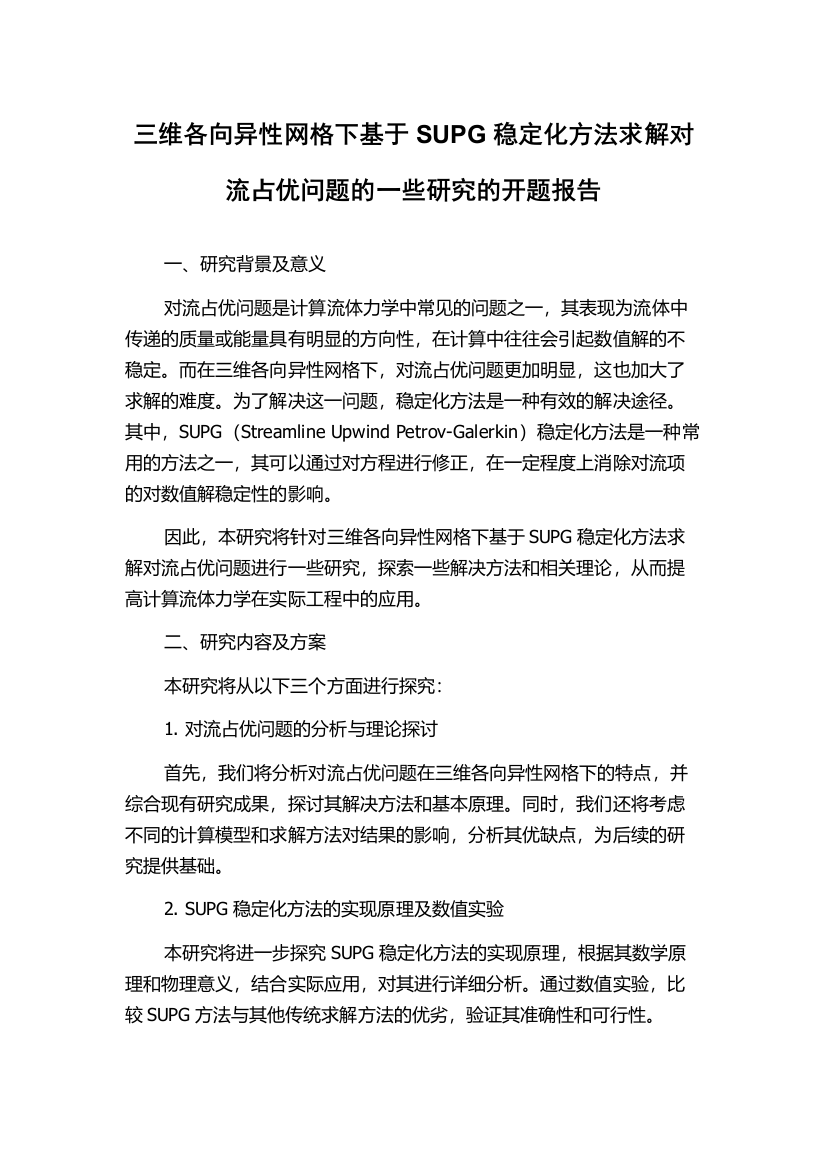 三维各向异性网格下基于 SUPG 稳定化方法求解对流占优问题的一些研究的开题报告

一、研究背景及意义

对流占优问题是计算流体力学中常见的问题之一，其表现为流体中传递的质量或能量具有明显的方向性，在计算中往往会引起数值解的不稳定。而在三维各向异性网格下，对流占优问题更加明显，这也加大了求解的难度。为了解决这一问题，稳定化方法是一种有效的解决途径。其中，SUPG（Streamline Upwind Petrov-Galerkin）稳定化方法是一种常用的方法之一，其可以通过对方程进行修正，在一定程度上消除对流项的对数值解稳定性的影响。

因此，本研究将针对三维各向异性网格下基于 SUPG 稳定化方法求解对流占优问题进行一些研究，探索一些解决方法和相关理论，从而提高计算流体力学在实际工程中的应用。

二、研究内容及方案

本研究将从以下三个方面进行探究：

1. 对流占优问题的分析与理论探讨

首先，我们将分析对流占优问题在三维各向异性网格下的特点，并综合现有研究成果，探讨其解决方法和基本原理。同时，我们还将考虑不同的计算模型和求解方法对结果的影响，分析其优缺点，为后续的研究提供基础。

2. SUPG 稳定化方法的实现原理及数值实验

本研究将进一步探究 SUPG 稳定化方法的实现原理，根据其数学原理和物理意义，结合实际应用，对其进行详细分析。通过数值实验，比较 SUPG 方法与其他传统求解方法的优劣，验证其准确性和可行性。